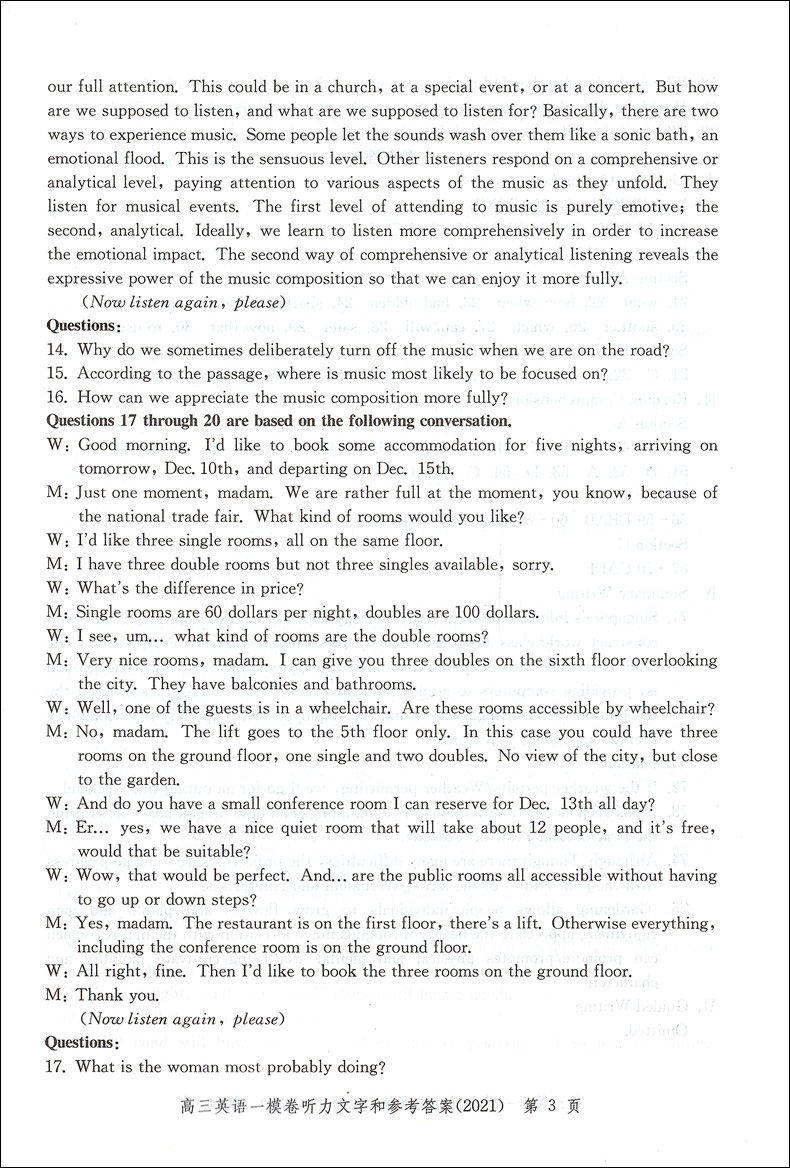 our full attention. This could be in a church, at a special event, or at a concert. But how are we supposed to listen, and what are we supposed to listen for? Basically, there are two ways to experience music. Some people let the sounds wash over them like a sonic bath, an emotional flood. This is the sensuous level. Other listeners respond on a comprehensive or analytical level, paying attention to various aspects of the music as they unfold. They listen for musical events. The first level of attending to music is purely emotive; the second, analytical. Ideally, we learn to listen more comprehensively in order to increase the emotional impact. The second way of comprehensive or analytical listening reveals the expressive power of the music composition so that we can enjoy it more fully.

(Now listen again, please)

Questions:

14. Why do we sometimes deliberately turn off the music when we are on the road?

15. According to the passage, where is music most likely to be focused on?

16. How can we appreciate the music composition more fully?

Questions 17 through 20 are based on the following conversation.

W: Good morning. I'd like to book some accommodation for five nights, arriving on tomorrow, Dec. 10th, and departing on Dec. 15th.

M: Just one moment, madam. We are rather full at the moment, you know, because of the national trade fair. What kind of rooms would you like?

W: I'd like three single rooms, all on the same floor.

M: I have three double rooms but not three singles available, sorry.

W: What's the difference in price?

M: Single rooms are 60 dollars per night, doubles are 100 dollars.

W: I see, um... what kind of rooms are the double rooms?

M: Very nice rooms, madam. I can give you three doubles on the sixth floor overlooking the city. They have balconies and bathrooms.

W: Well, one of the guests is in a wheelchair. Are these rooms accessible by wheelchair?

M: No, madam. The lift goes to the 5th floor only. In this case you could have three rooms on the ground floor, one single and two doubles. No view of the city, but close to the garden.

W: And do you have a small conference room I can reserve for Dec. 13th all day?

M: Er... yes, we have a nice quiet room that will take about 12 people, and it's free, would that be suitable?

W: Wow, that would be perfect. And... are the public rooms all accessible without having to go up or down steps?

M: Yes, madam. The restaurant is on the first floor, there's a lift. Otherwise everything, including the conference room is on the ground floor.

W: All right, fine. Then I'd like to book the three rooms on the ground floor.

M: Thank you.

(Now listen again, please)

Questions:

17. What is the woman most probably doing?

高三英语一模卷听力文字和参考答案(2021) 第 3 页